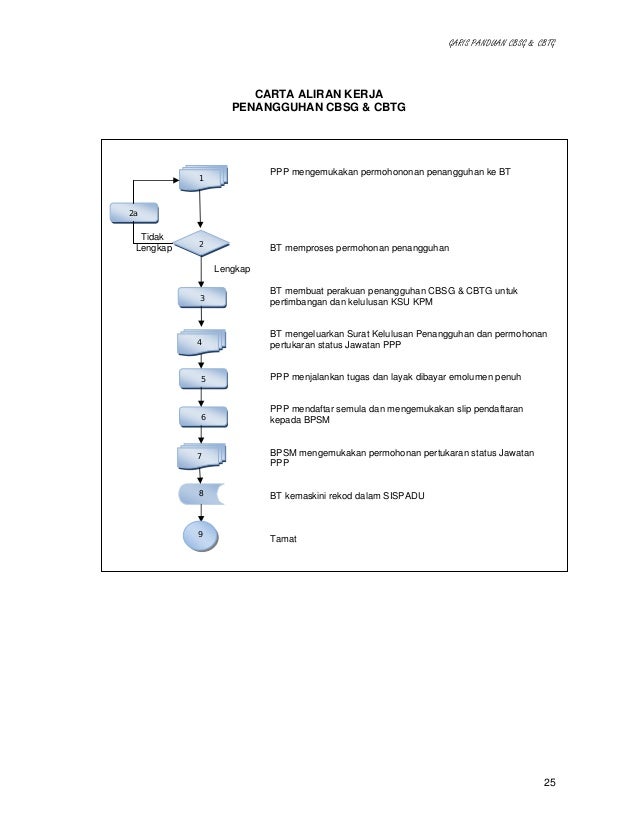 GARIS PANDUAN CBSG & CBTG

CARTA ALIRAN KERJA
PENANGGUHAN CBSG & CBTG

1

PPP mengemukakan permohononan penangguhan ke BT

2a

Tidak Lengkap

2

BT memproses permohonan penangguhan

Lengkap

3

BT membuat perakuan penangguhan CBSG & CBTG untuk pertimbangan dan kelulusan KSU KPM

4

BT mengeluarkan Surat Kelulusan Penangguhan dan permohonan pertukaran status Jawatan PPP

5

PPP menjalankan tugas dan layak dibayar emolumen penuh

6

PPP mendaftar semula dan mengemukakan slip pendaftaran kepada BPSM

7

BPSM mengemukakan permohonan pertukaran status Jawatan PPP

8

BT kemaskini rekod dalam SISPADU

9

Tamat

25